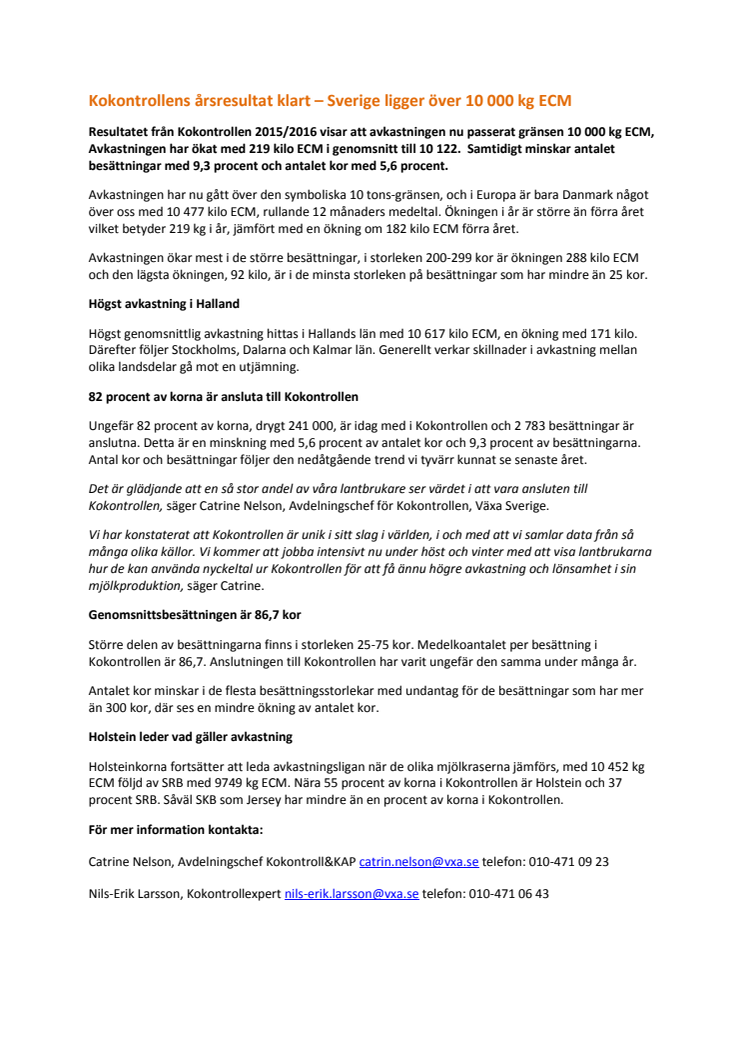 Kokontrollens årsresultat klart – Sverige ligger över 10 000 kg ECM

Resultatet från Kokontrollen 2015/2016 visar att avkastningen nu passerat gränsen 10 000 kg ECM, Avkastningen har ökat med 219 kilo ECM i genomsnitt till 10 122. Samtidigt minskar antalet besättningar med 9,3 procent och antalet kor med 5,6 procent.

Avkastningen har nu gått över den symboliska 10 tons-gränsen, och i Europa är bara Danmark något över oss med 10 477 kilo ECM, rullande 12 månaders medeltal. Ökningen i år är större än förra året vilket betyder 219 kg i år, jämfört med en ökning om 182 kilo ECM förra året.

Avkastningen ökar mest i de större besättningar, i storleken 200-299 kor är ökningen 288 kilo ECM och den lägsta ökningen, 92 kilo, är i de minsta storleken på besättningar som har mindre än 25 kor.

Högst avkastning i Halland

Högst genomsnittlig avkastning hittas i Hallands län med 10 617 kilo ECM, en ökning med 171 kilo. Därefter följer Stockholms, Dalarna och Kalmar län. Generellt verkar skillnader i avkastning mellan olika landsdelar gå mot en utjämning.

82 procent av korna är ansluta till Kokontrollen

Ungefär 82 procent av korna, drygt 241 000, är idag med i Kokontrollen och 2 783 besättningar är anslutna. Detta är en minskning med 5,6 procent av antalet kor och 9,3 procent av besättningarna. Antal kor och besättningar följer den nedåtgående trend vi tyvärr kunnat se senaste året.

Det är glädjande att en så stor andel av våra lantbrukare ser värdet i att vara ansluten till Kokontrollen, säger Catrine Nelson, Avdelningschef för Kokontrollen, Växa Sverige.

Vi har konstaterat att Kokontrollen är unik i sitt slag i världen, i och med att vi samlar data från så många olika källor. Vi kommer att jobba intensivt nu under höst och vinter med att visa lantbrukarna hur de kan använda nyckeltal ur Kokontrollen för att få ännu högre avkastning och lönsamhet i sin mjölkproduktion, säger Catrine.

Genomsnittsbesättningen är 86,7 kor

Större delen av besättningarna finns i storleken 25-75 kor. Medelkoantalet per besättning i Kokontrollen är 86,7. Anslutningen till Kokontrollen har varit ungefär den samma under många år.

Antalet kor minskar i de flesta besättningsstorlekar med undantag för de besättningar som har mer än 300 kor, där ses en mindre ökning av antalet kor.

Holstein leder vad gäller avkastning

Holsteinkorna fortsätter att leda avkastningsligan när de olika mjölkraserna jämförs, med 10 452 kg ECM följd av SRB med 9749 kg ECM. Nära 55 procent av korna i Kokontrollen är Holstein och 37 procent SRB. Såväl SKB som Jersey har mindre än en procent av korna i Kokontrollen.

För mer information kontakta:

Catrine Nelson, Avdelningschef Kokontroll&KAP catrin.nelson@vxa.se telefon: 010-471 09 23

Nils-Erik Larsson, Kokontrollexpert nils-erik.larsson@vxa.se telefon: 010-471 06 43